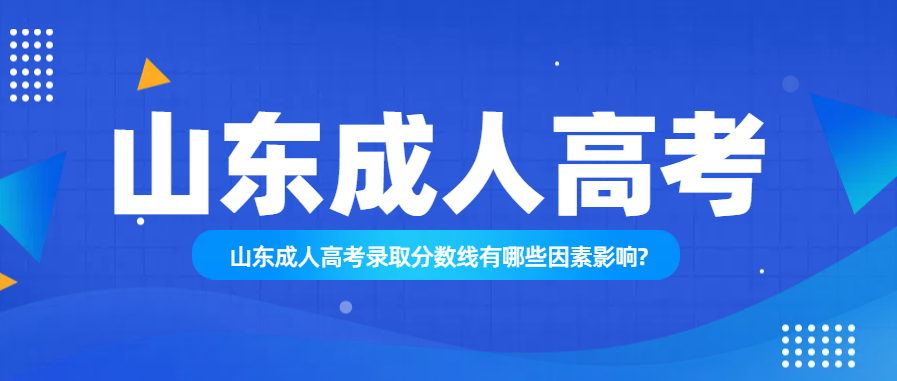 山东成人高考

山东成人高考录取分数线有哪些因素影响?